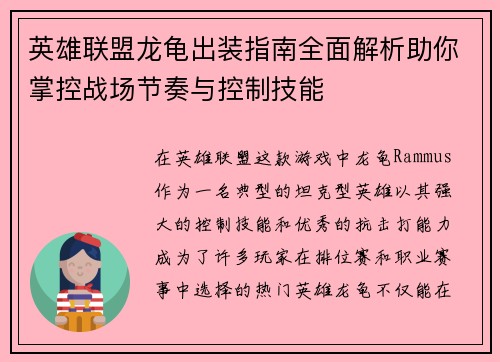 英雄联盟龙龟出装指南全面解析助你掌控战场节奏与控制技能

在英雄联盟这款游戏中龙龟Rammus作为一名典型的坦克型英雄以其强大的控制技能和优秀的抗击打能力成为了许多玩家在排位赛和职业赛事中选择的热门英雄龙龟不仅能在